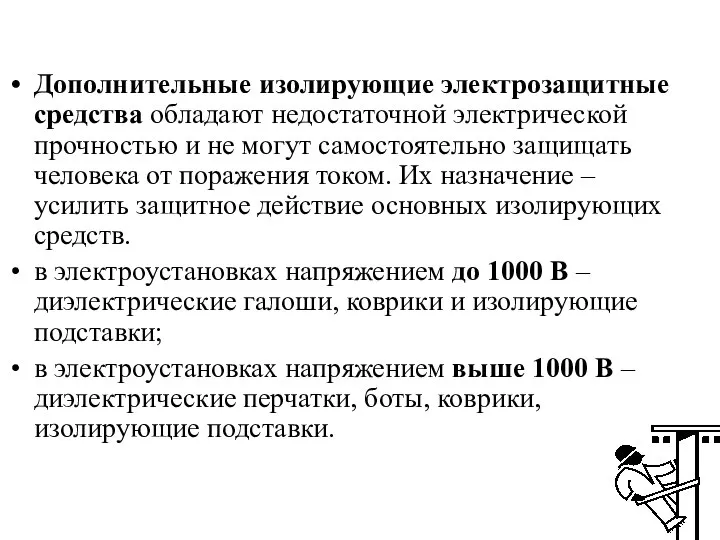 • Дополнительные изолирующие электрозащитные средства обладают недостаточной электрической прочностью и не могут самостоятельно защищать человека от поражения током. Их назначение – усилить защитное действие основных изолирующих средств.

• в электроустановках напряжением до 1000 В – диэлектрические галоши, коврики и изолирующие подставки;

• в электроустановках напряжением выше 1000 В – диэлектрические перчатки, боты, коврики, изолирующие подставки.